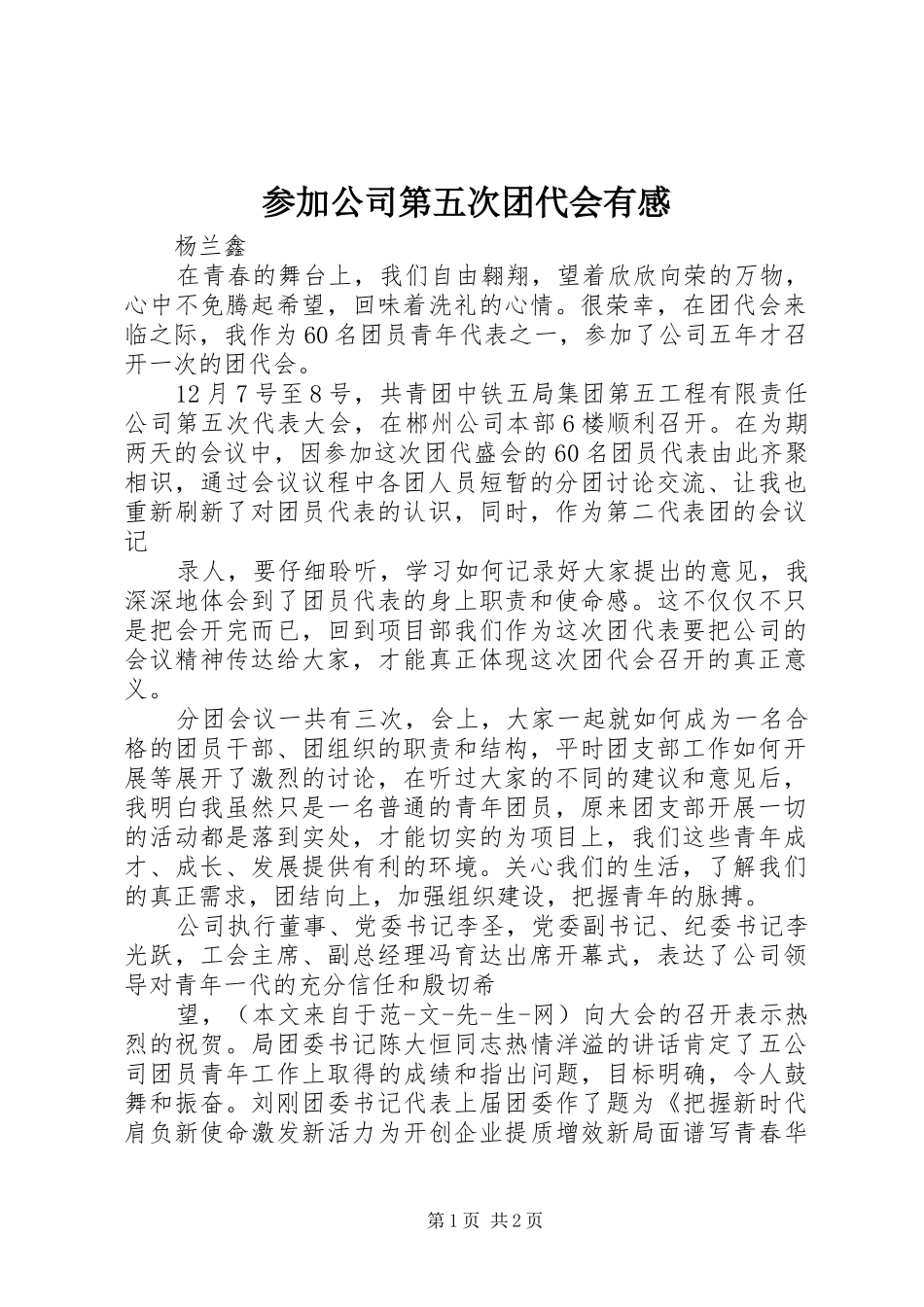 参加公司第五次团代会有感

杨兰鑫

在青春的舞台上，我们自由翱翔，望着欣欣向荣的万物，心中不免腾起希望，回味着洗礼的心情。很荣幸，在团代会来临之际，我作为60名团员青年代表之一，参加了公司五年才召开一次的团代会。

12月7号至8号，共青团中铁五局集团第五工程有限责任公司第五次代表大会，在郴州公司本部6楼顺利召开。在为期两天的会议中，因参加这次团代盛会的60名团员代表由此齐聚相识，通过会议议程中各团人员短暂的分团讨论交流、让我也重新刷新了对团员代表的认识，同时，作为第二代表团的会议记

录人，要仔细聆听，学习如何记录好大家提出的意见，我深深地体会到了团员代表的身上职责和使命感。这不仅仅不只是把会开完而已，回到项目部我们作为这次团代表要把公司的会议精神传达给大家，才能真正体现这次团代会召开的真正意义。

分团会议一共有三次，会上，大家一起就如何成为一名合格的团员干部、团组织的职责和结构，平时团支部工作如何开展等展开了激烈的讨论，在听过大家的不同的建议和意见后，我明白我虽然只是一名普通的青年团员，原来团支部开展一切的活动都是落到实处，才能切实的为项目上，我们这些青年成才、成长、发展提供有利的环境。关心我们的生活，了解我们的真正需求，团结向上，加强组织建设，把握青年的脉搏。

公司执行董事、党委书记李圣，党委副书记、纪委书记李光跃，工会主席、副总经理冯育达出席开幕式，表达了公司领导对青年一代的充分信任和殷切希

望，（本文来自于范-文-先-生-网）向大会的召开表示热烈的祝贺。局团委书记陈大恒同志热情洋溢的讲话肯定了五公司团员青年工作上取得的成绩和指出问题，目标明确，令人鼓舞和振奋。刘刚团委书记代表上届团委作了题为《把握新时代肩负新使命激发新活力为开创企业提质增效新局面谱写青春华

第1页 共2页